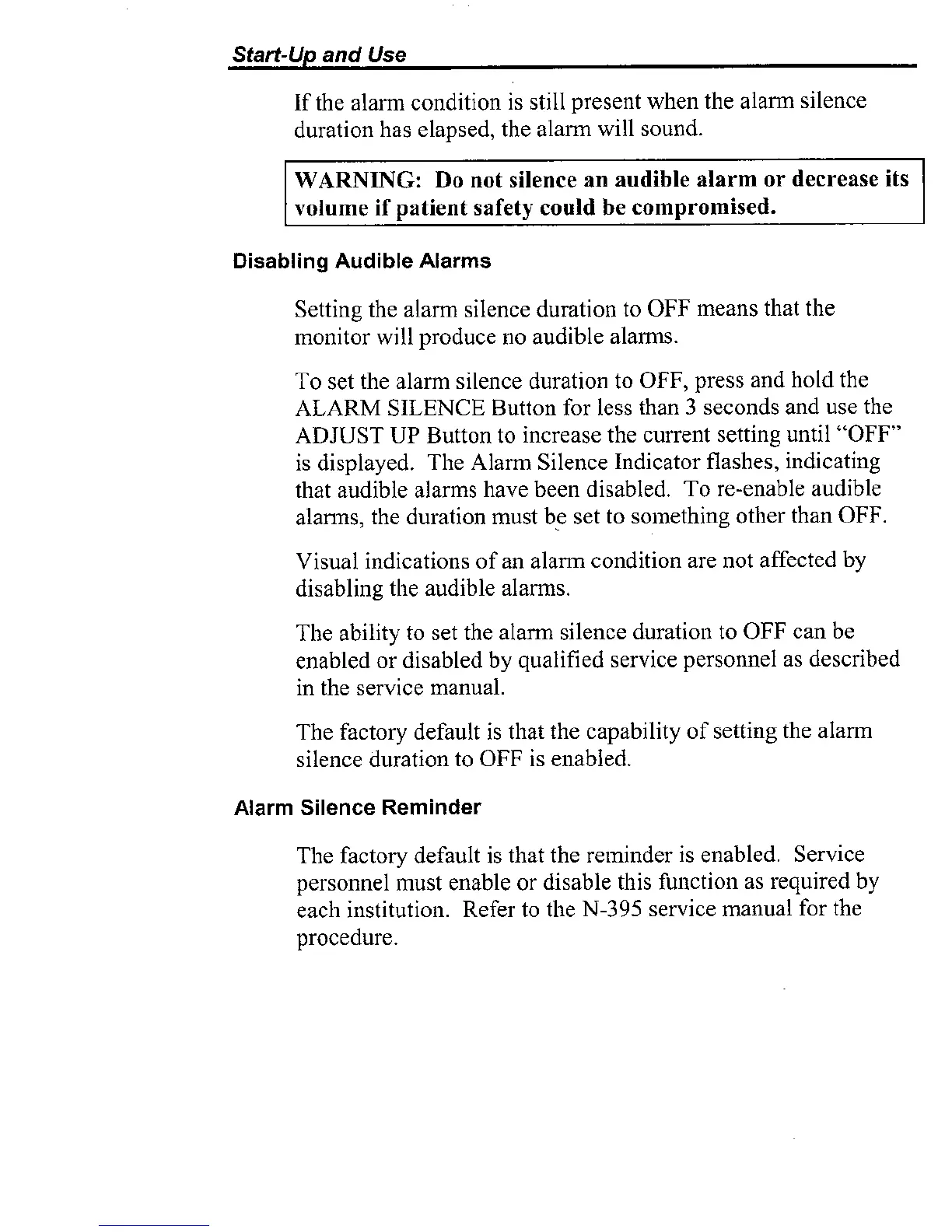 Start-Up and Use

If the alarm condition is still present when the alarm silence duration has elapsed, the alarm will sound.

WARNING: Do not silence an audible alarm or decrease its volume if patient safety could be compromised.

Disabling Audible Alarms

Setting the alarm silence duration to OFF means that the monitor will produce no audible alarms.

To set the alarm silence duration to OFF, press and hold the ALARM SILENCE Button for less than 3 seconds and use the ADJUST UP Button to increase the current setting until "OFF" is displayed. The Alarm Silence Indicator flashes, indicating that audible alarms have been disabled. To re-enable audible alarms, the duration must be set to something other than OFF.

Visual indications of an alarm condition are not affected by disabling the audible alarms.

The ability to set the alarm silence duration to OFF can be enabled or disabled by qualified service personnel as described in the service manual.

The factory default is that the capability of setting the alarm silence duration to OFF is enabled.

Alarm Silence Reminder

The factory default is that the reminder is enabled. Service personnel must enable or disable this function as required by each institution. Refer to the N-395 service manual for the procedure.